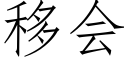 移会